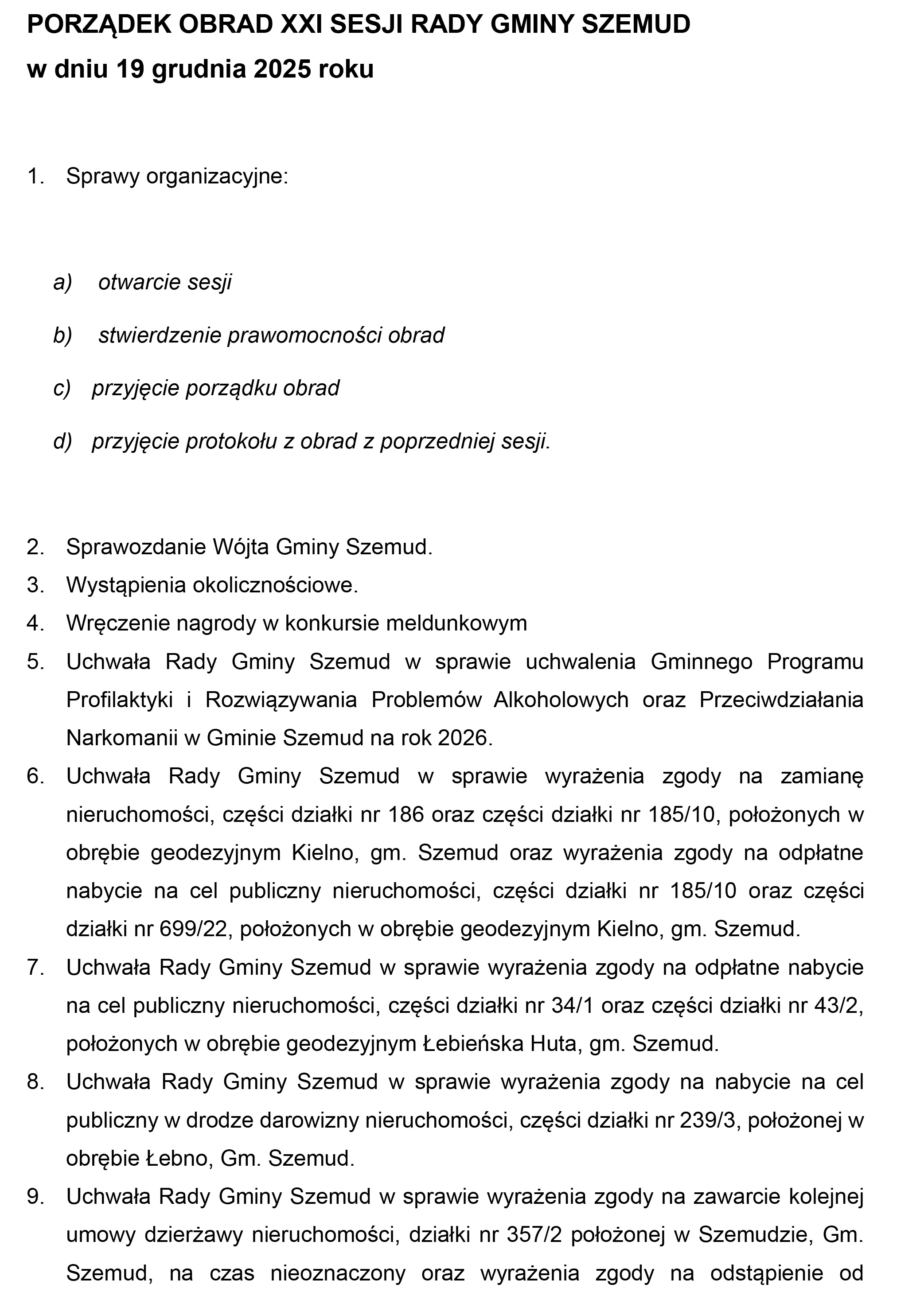 PORZĄDEK OBRAD XXI SESJI RADY GMINY SZEMUD
w dniu 19 grudnia 2025 roku

1. Sprawy organizacyjne:

a) otwarcie sesji
b) stwierdzenie prawomocności obrad
c) przyjęcie porządku obrad
d) przyjęcie protokołu z obrad z poprzedniej sesji.

2. Sprawozdanie Wójta Gminy Szemud.
3. Wystąpienia okolicznościowe.
4. Wręczenie nagrody w konkursie meldunkowym
5. Uchwała Rady Gminy Szemud w sprawie uchwalenia Gminnego Programu Profilaktyki i Rozwiązywania Problemów Alkoholowych oraz Przeciwdziałania Narkomanii w Gminie Szemud na rok 2026.
6. Uchwała Rady Gminy Szemud w sprawie wyrażenia zgody na zamianę nieruchomości, części działki nr 186 oraz części działki nr 185/10, położonych w obrębie geodezyjnym Kielno, gm. Szemud oraz wyrażenia zgody na odpłatne nabycie na cel publiczny nieruchomości, części działki nr 185/10 oraz części działki nr 699/22, położonych w obrębie geodezyjnym Kielno, gm. Szemud.
7. Uchwała Rady Gminy Szemud w sprawie wyrażenia zgody na odpłatne nabycie na cel publiczny nieruchomości, części działki nr 34/1 oraz części działki nr 43/2, położonych w obrębie geodezyjnym Łebieńska Huta, gm. Szemud.
8. Uchwała Rady Gminy Szemud w sprawie wyrażenia zgody na nabycie na cel publiczny w drodze darowizny nieruchomości, części działki nr 239/3, położonej w obrębie Łebno, Gm. Szemud.
9. Uchwała Rady Gminy Szemud w sprawie wyrażenia zgody na zawarcie kolejnej umowy dzierżawy nieruchomości, działki nr 357/2 położonej w Szemudzie, Gm. Szemud, na czas nieoznaczony oraz wyrażenia zgody na odstąpienie od